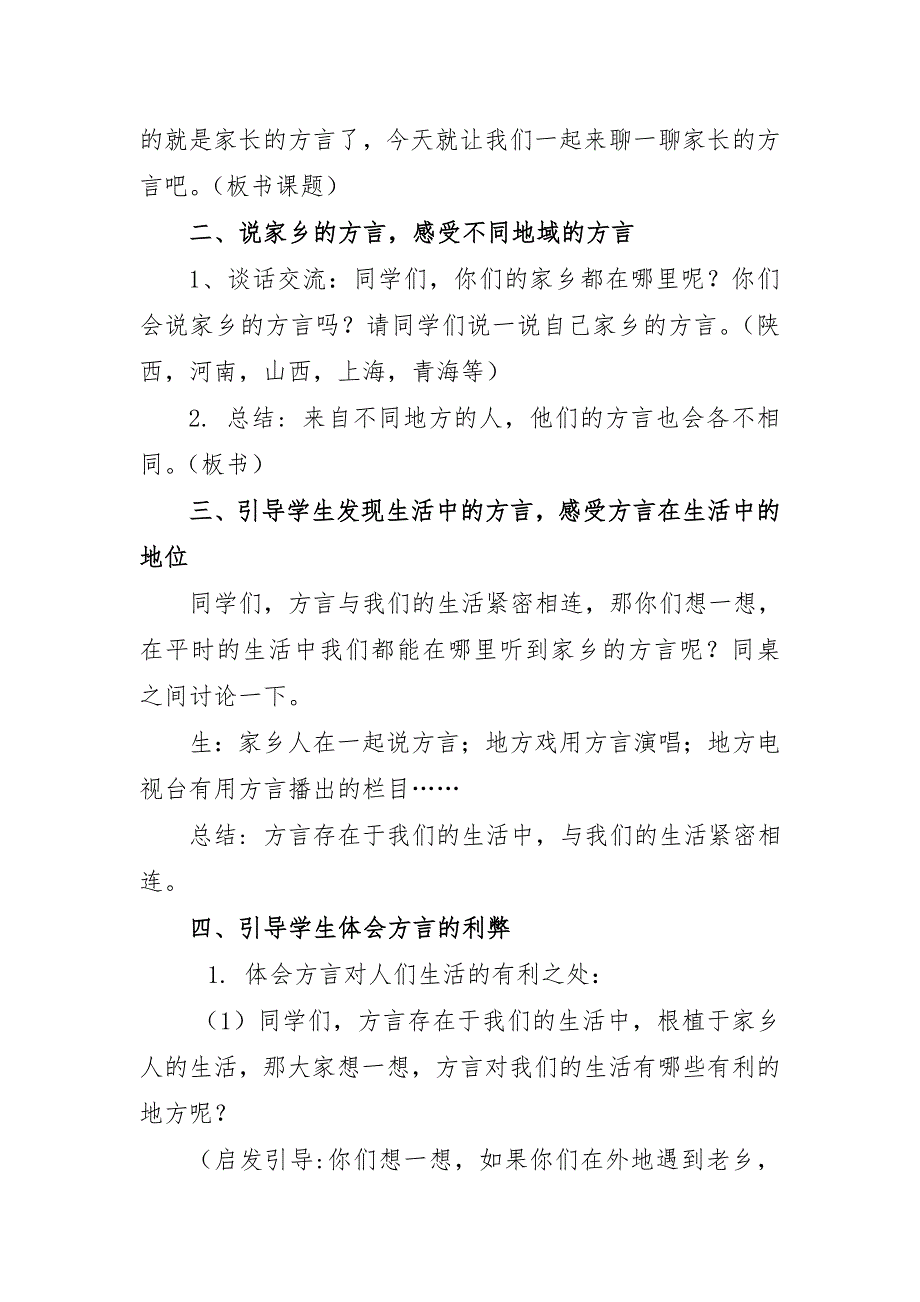 的就是家长的方言了，今天就让我们一起来聊一聊家长的方言吧。（板书课题）

二、说家乡的方言，感受不同地域的方言

1、谈话交流：同学们，你们的家乡都在哪里呢？你们会说家乡的方言吗？请同学们说一说自己家乡的方言。（陕西，河南，山西，上海，青海等）

2. 总结：来自不同地方的人，他们的方言也会各不相同。（板书）

三、引导学生发现生活中的方言，感受方言在生活中的地位

同学们，方言与我们的生活紧密相连，那你们想一想，在平时的生活中我们都能在哪里听到家乡的方言呢？同桌之间讨论一下。

生：家乡人在一起说方言；地方戏用方言演唱；地方电视台有用方言播出的栏目……

总结：方言存在于我们的生活中，与我们的生活紧密相连。

四、引导学生体会方言的利弊

1. 体会方言对人们生活的有利之处：

（1）同学们，方言存在于我们的生活中，根植于家乡人的生活，那大家想一想，方言对我们的生活有哪些有利的地方呢？

（启发引导:你们想一想，如果你们在外地遇到老乡，